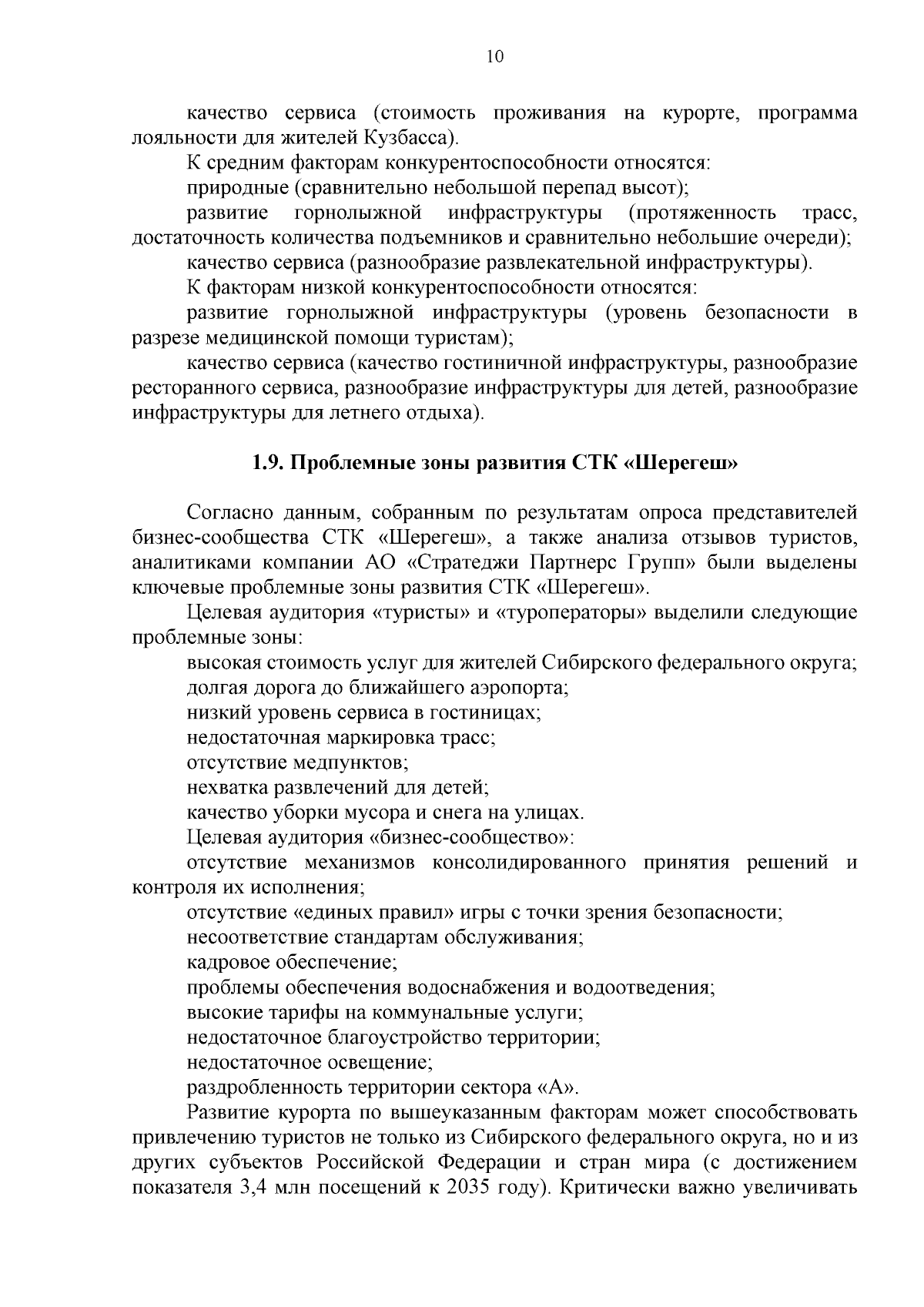 10

качество сервиса (стоимость проживания на курорте, программа лояльности для жителей Кузбасса).

К средним факторам конкурентоспособности относятся:

природные (сравнительно небольшой перепад высот);

развитие горнолыжной инфраструктуры (протяженность трасс, достаточность количества подъемников и сравнительно небольшие очереди);

качество сервиса (разнообразие развлекательной инфраструктуры).

К факторам низкой конкурентоспособности относятся:

развитие горнолыжной инфраструктуры (уровень безопасности в разрезе медицинской помощи туристам);

качество сервиса (качество гостиничной инфраструктуры, разнообразие ресторанного сервиса, разнообразие инфраструктуры для детей, разнообразие инфраструктуры для летнего отдыха).

1.9. Проблемные зоны развития СТК «Шерегеш»

Согласно данным, собранным по результатам опроса представителей бизнес-сообщества СТК «Шерегеш», а также анализа отзывов туристов, аналитиками компании АО «Стратеджи Партнерс Групп» были выделены ключевые проблемные зоны развития СТК «Шерегеш».

Целевая аудитория «туристы» и «туроператоры» выделили следующие проблемные зоны:

высокая стоимость услуг для жителей Сибирского федерального округа;

долгая дорога до ближайшего аэропорта;

низкий уровень сервиса в гостиницах;

недостаточная маркировка трасс;

отсутствие медпунктов;

нехватка развлечений для детей;

качество уборки мусора и снега на улицах.

Целевая аудитория «бизнес-сообщество»:

отсутствие механизмов консолидированного принятия решений и контроля их исполнения;

отсутствие «единых правил» игры с точки зрения безопасности;

несоответствие стандартам обслуживания;

кадровое обеспечение;

проблемы обеспечения водоснабжения и водоотведения;

высокие тарифы на коммунальные услуги;

недостаточное благоустройство территории;

недостаточное освещение;

раздробленность территории сектора «А».

Развитие курорта по вышеуказанным факторам может способствовать привлечению туристов не только из Сибирского федерального округа, но и из других субъектов Российской Федерации и стран мира (с достижением показателя 3,4 млн посещений к 2035 году). Критически важно увеличивать